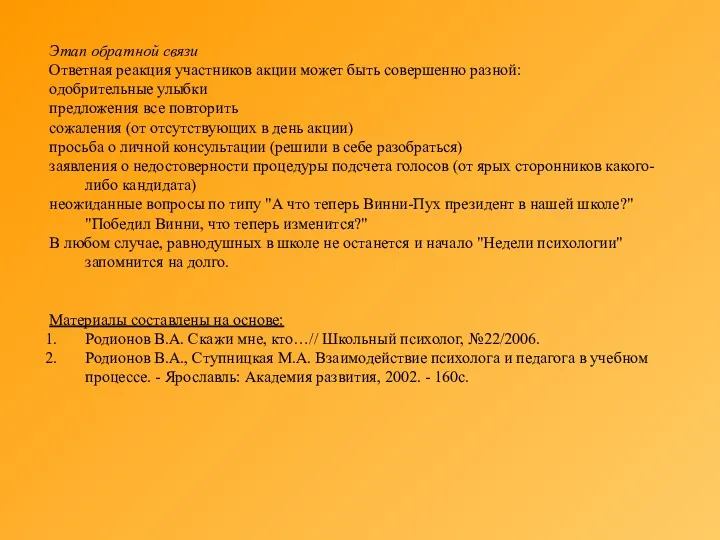 Этап обратной связи
Ответная реакция участников акции может быть совершенно разной:
одобрительные улыбки
предложения все повторить
сожаления (от отсутствующих в день акции)
просьба о личной консультации (решили в себе разобраться)
заявления о недостоверности процедуры подсчета голосов (от ярых сторонников какого-либо кандидата)
неожиданные вопросы по типу "А что теперь Винни-Пух президент в нашей школе?" "Победил Винни, что теперь изменится?"
В любом случае, равнодушных в школе не останется и начало "Недели психологии" запомнится на долго.

Материалы составлены на основе:
1. Родионов В.А. Скажи мне, кто…// Школьный психолог, №22/2006.
2. Родионов В.А., Ступницкая М.А. Взаимодействие психолога и педагога в учебном процессе. - Ярославль: Академия развития, 2002. - 160с.